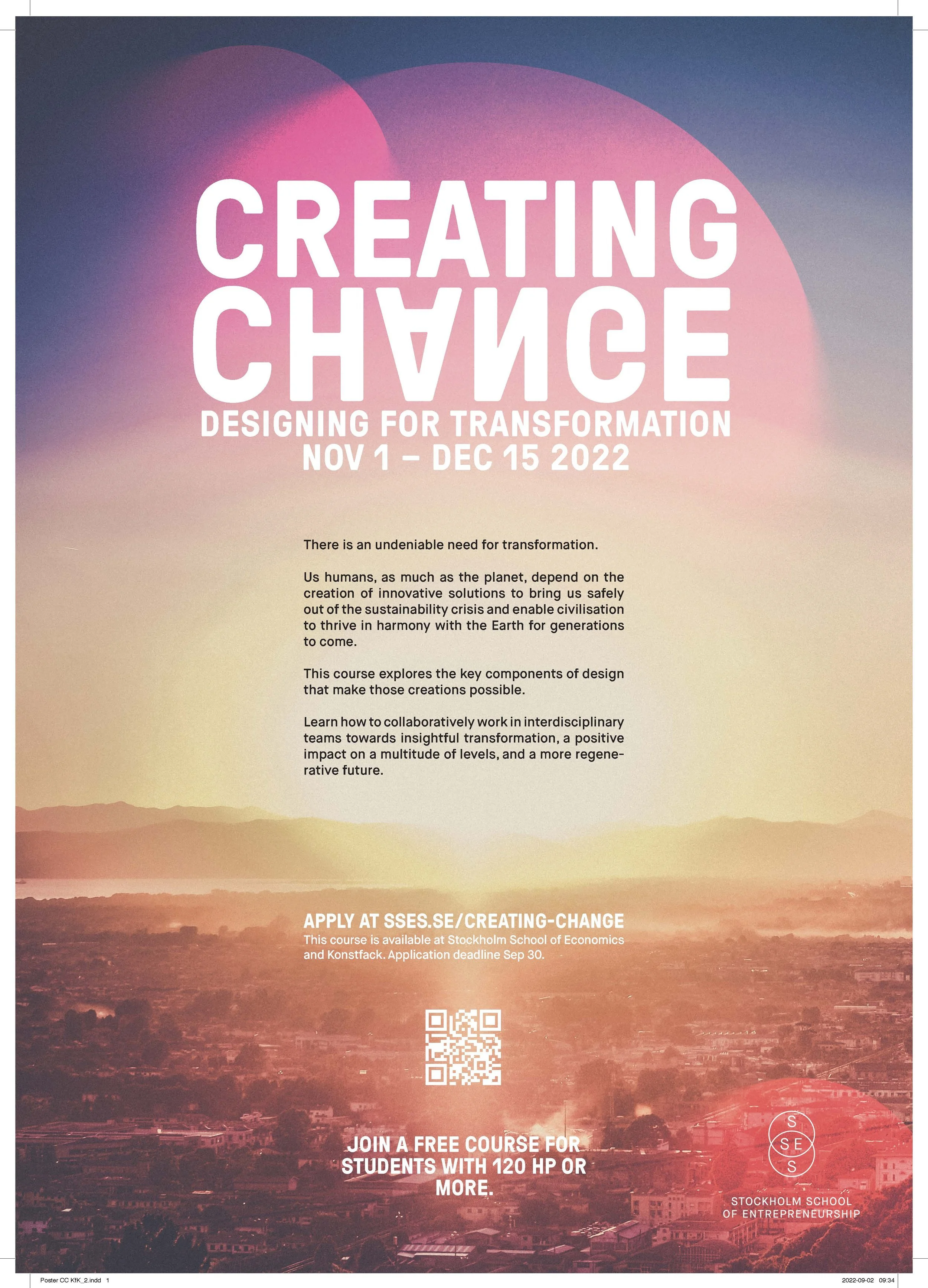 CREATING CHANGE

DESIGNING FOR TRANSFORMATION
NOV 1 – DEC 15 2022

There is an undeniable need for transformation.

Us humans, as much as the planet, depend on the creation of innovative solutions to bring us safely out of the sustainability crisis and enable civilisation to thrive in harmony with the Earth for generations to come.

This course explores the key components of design that make those creations possible.

Learn how to collaboratively work in interdisciplinary teams towards insightful transformation, a positive impact on a multitude of levels, and a more regenerative future.

APPLY AT SSES.SE/CREATING-CHANGE
This course is available at Stockholm School of Economics and Konstfack. Application deadline Sep 30.

JOIN A FREE COURSE FOR STUDENTS WITH 120 HP OR MORE.

S SE S
STOCKHOLM SCHOOL OF ENTREPRENEURSHIP

Poster CC KfK_2.indd 1

2022-09-02 09:34